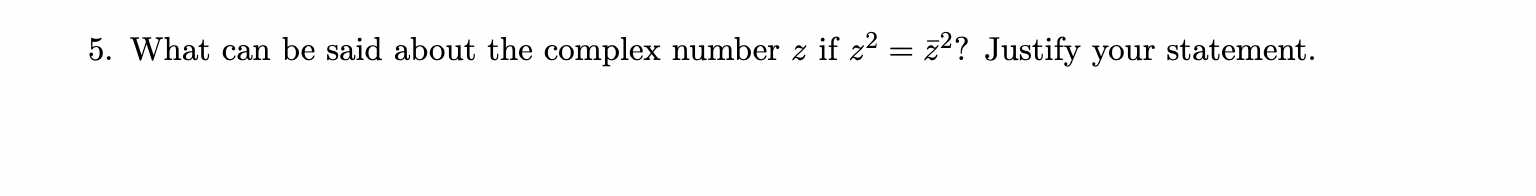 5. What can be said about the complex number $z$ if $z^2 = \bar{z}^2$? Justify your statement.